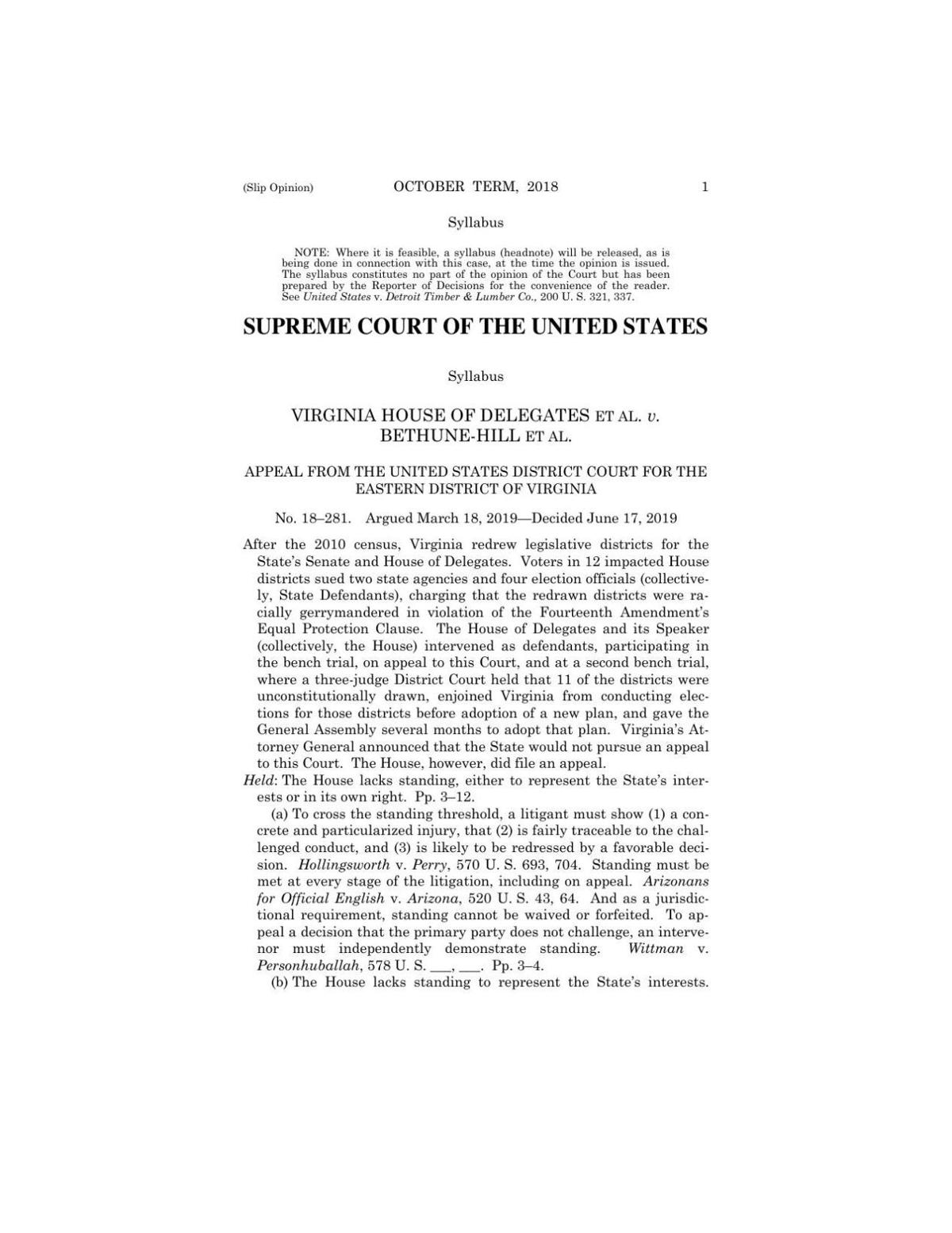 (Slip Opinion) OCTOBER TERM, 2018 1

Syllabus

NOTE: Where it is feasible, a syllabus (headnote) will be released, as is being done in connection with this case, at the time the opinion is issued. The syllabus constitutes no part of the opinion of the Court but has been prepared by the Reporter of Decisions for the convenience of the reader. See United States v. Detroit Timber & Lumber Co., 200 U. S. 321, 337.

SUPREME COURT OF THE UNITED STATES

Syllabus

VIRGINIA HOUSE OF DELEGATES ET AL. v. BETHUNE-HILL ET AL.

APPEAL FROM THE UNITED STATES DISTRICT COURT FOR THE EASTERN DISTRICT OF VIRGINIA

No. 18–281. Argued March 18, 2019—Decided June 17, 2019

After the 2010 census, Virginia redrew legislative districts for the State's Senate and House of Delegates. Voters in 12 impacted House districts sued two state agencies and four election officials (collectively, State Defendants), charging that the redrawn districts were racially gerrymandered in violation of the Fourteenth Amendment's Equal Protection Clause. The House of Delegates and its Speaker (collectively, the House) intervened as defendants, participating in the bench trial, on appeal to this Court, and at a second bench trial, where a three-judge District Court held that 11 of the districts were unconstitutionally drawn, enjoined Virginia from conducting elections for those districts before adoption of a new plan, and gave the General Assembly several months to adopt that plan. Virginia's Attorney General announced that the State would not pursue an appeal to this Court. The House, however, did file an appeal.

Held: The House lacks standing, either to represent the State's interests or in its own right. Pp. 3–12.

(a) To cross the standing threshold, a litigant must show (1) a concrete and particularized injury, that (2) is fairly traceable to the challenged conduct, and (3) is likely to be redressed by a favorable decision. Hollingsworth v. Perry, 570 U. S. 693, 704. Standing must be met at every stage of the litigation, including on appeal. Arizonans for Official English v. Arizona, 520 U. S. 43, 64. And as a jurisdictional requirement, standing cannot be waived or forfeited. To appeal a decision that the primary party does not challenge, an intervenor must independently demonstrate standing. Wittman v. Personhuballah, 578 U. S. ___, ___. Pp. 3–4.

(b) The House lacks standing to represent the State's interests.